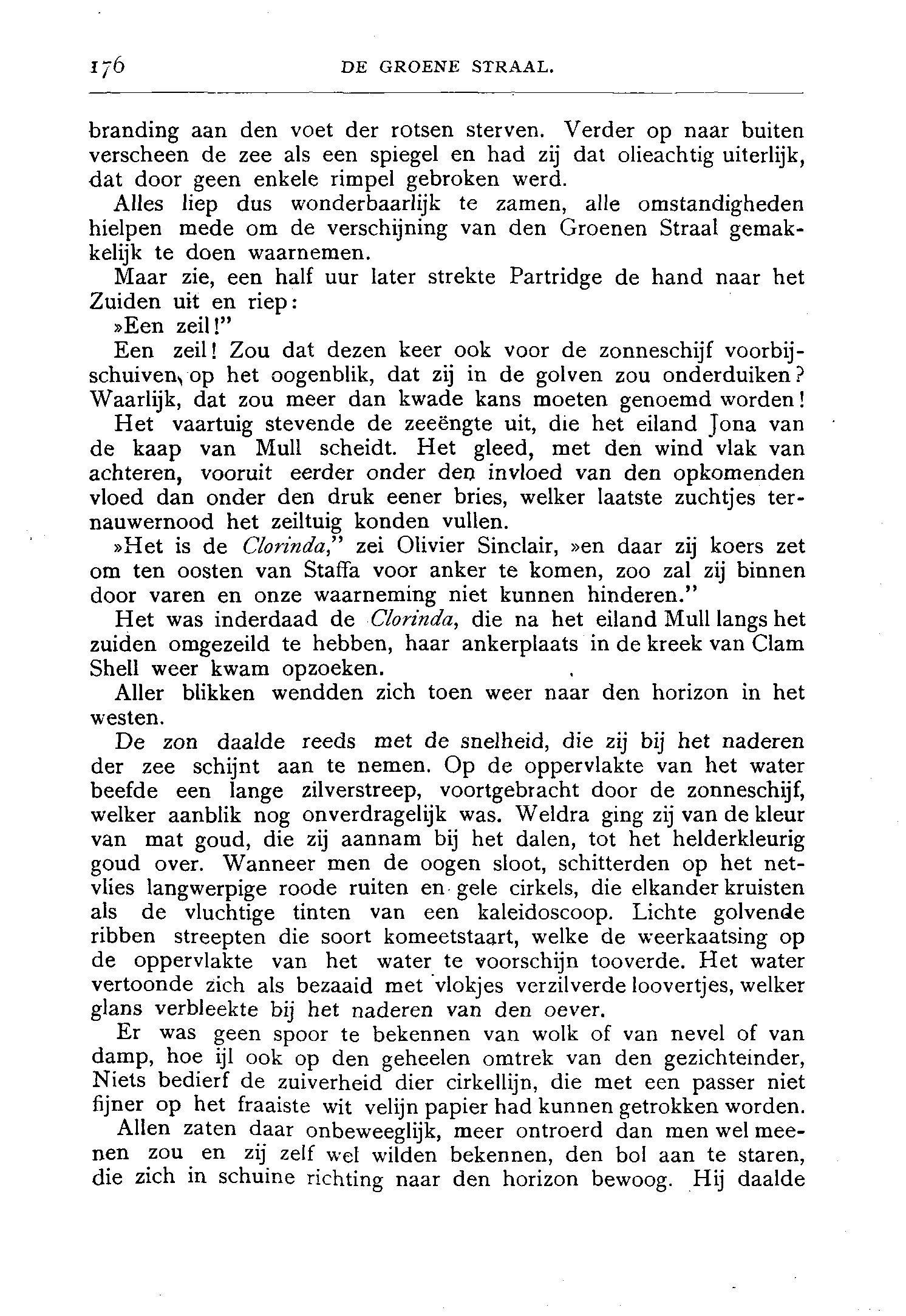 176 DE GROENE STRAAL.

branding aan den voet der rotsen sterven. Verder op naar buiten verscheen de zee als een spiegel en had zij dat olieachtig uiterlijk, dat door geen enkele rimpel gebroken werd.

Alles liep dus wonderbaarlijk te zamen, alle omstandigheden hielpen mede om de verschijning van den Groenen Straal gemakkelijk te doen waarnemen.

Maar zie, een half uur later strekte Partridge de hand naar het Zuiden uit en riep:

»Een zeil!"

Een zeil! Zou dat dezen keer ook voor de zonneschijf voorbijschuiven, op het oogenblik, dat zij in de golven zou onderduiken? Waarlijk, dat zou meer dan kwade kans moeten genoemd worden!

Het vaartuig stevende de zeeëngte uit, die het eiland Jona van de kaap van Mull scheidt. Het gleed, met den wind vlak van achteren, vooruit eerder onder den invloed van den opkomenden vloed dan onder den druk eener bries, welker laatste zuchtjes ternauwernood het zeiltuig konden vullen.

»Het is de Clorinda," zei Olivier Sinclair, »en daar zij koers zet om ten oosten van Staffa voor anker te komen, zoo zal zij binnen door varen en onze waarneming niet kunnen hinderen."

Het was inderdaad de Clorinda, die na het eiland Mull langs het zuiden omgezeild te hebben, haar ankerplaats in de kreek van Clam Shell weer kwam opzoeken.

Aller blikken wendden zich toen weer naar den horizon in het westen.

De zon daalde reeds met de snelheid, die zij bij het naderen der zee schijnt aan te nemen. Op de oppervlakte van het water beefde een lange zilverstreep, voortgebracht door de zonneschijf, welker aanblik nog onverdragelijk was. Weldra ging zij van de kleur van mat goud, die zij aannam bij het dalen, tot het helderkleurig goud over. Wanneer men de oogen sloot, schitterden op het netvlies langwerpige roode ruiten en gele cirkels, die elkander kruisten als de vluchtige tinten van een kaleidoscoop. Lichte golvende ribben streepten die soort komeetstaart, welke de weerkaatsing op de oppervlakte van het water te voorschijn tooverde. Het water vertoonde zich als bezaaid met vlokjes verzilverde loovertjes, welker glans verbleekte bij het naderen van den oever.

Er was geen spoor te bekennen van wolk of van nevel of van damp, hoe ijl ook op den geheelen omtrek van den gezichteinder, Niets bedierf de zuiverheid dier cirkellijn, die met een passer niet fijner op het fraaiste wit velijn papier had kunnen getrokken worden.

Allen zaten daar onbeweeglijk, meer ontroerd dan men wel meenen zou en zij zelf wel wilden bekennen, den bol aan te staren, die zich in schuine richting naar den horizon bewoog. Hij daalde